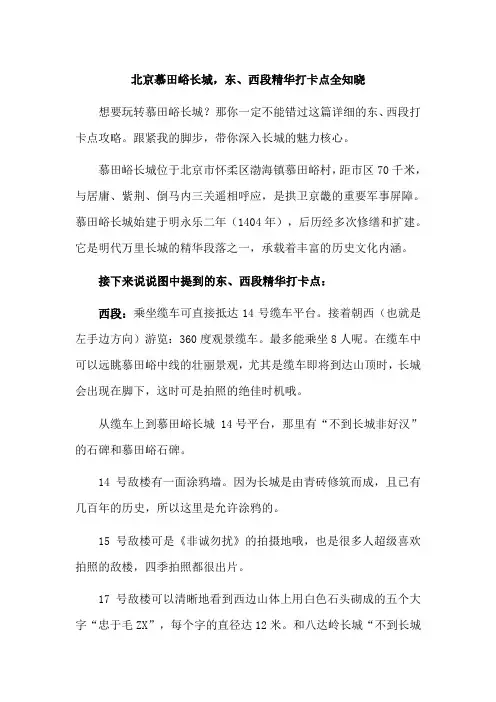 北京慕田峪长城，东、西段精华打卡点全知晓

想要玩转慕田峪长城？那你一定不能错过这篇详细的东、西段打卡点攻略。跟紧我的脚步，带你深入长城的魅力核心。

慕田峪长城位于北京市怀柔区渤海镇慕田峪村，距市区 70 千米，与居庸、紫荆、倒马内三关遥相呼应，是拱卫京畿的重要军事屏障。慕田峪长城始建于明永乐二年（1404 年），后历经多次修缮和扩建。它是明代万里长城的精华段落之一，承载着丰富的历史文化内涵。

接下来说说图中提到的东、西段精华打卡点：

西段：乘坐缆车可直接抵达 14 号缆车平台。接着朝西（也就是左手边方向）游览：360 度观景缆车。最多能乘坐 8 人呢。在缆车中可以远眺慕田峪中线的壮丽景观，尤其是缆车即将到达山顶时，长城会出现在脚下，这时可是拍照的绝佳时机哦。

从缆车上到慕田峪长城 14 号平台，那里有“不到长城非好汉”的石碑和慕田峪石碑。

14 号敌楼有一面涂鸦墙。因为长城是由青砖修筑而成，且已有几百年的历史，所以这里是允许涂鸦的。

15 号敌楼可是《非诚勿扰》的拍摄地哦，也是很多人超级喜欢拍照的敌楼，四季拍照都很出片。

17 号敌楼可以清晰地看到西边山体上用白色石头砌成的五个大字“忠于毛 ZX”，每个字的直径达 12 米。和八达岭长城“不到长城